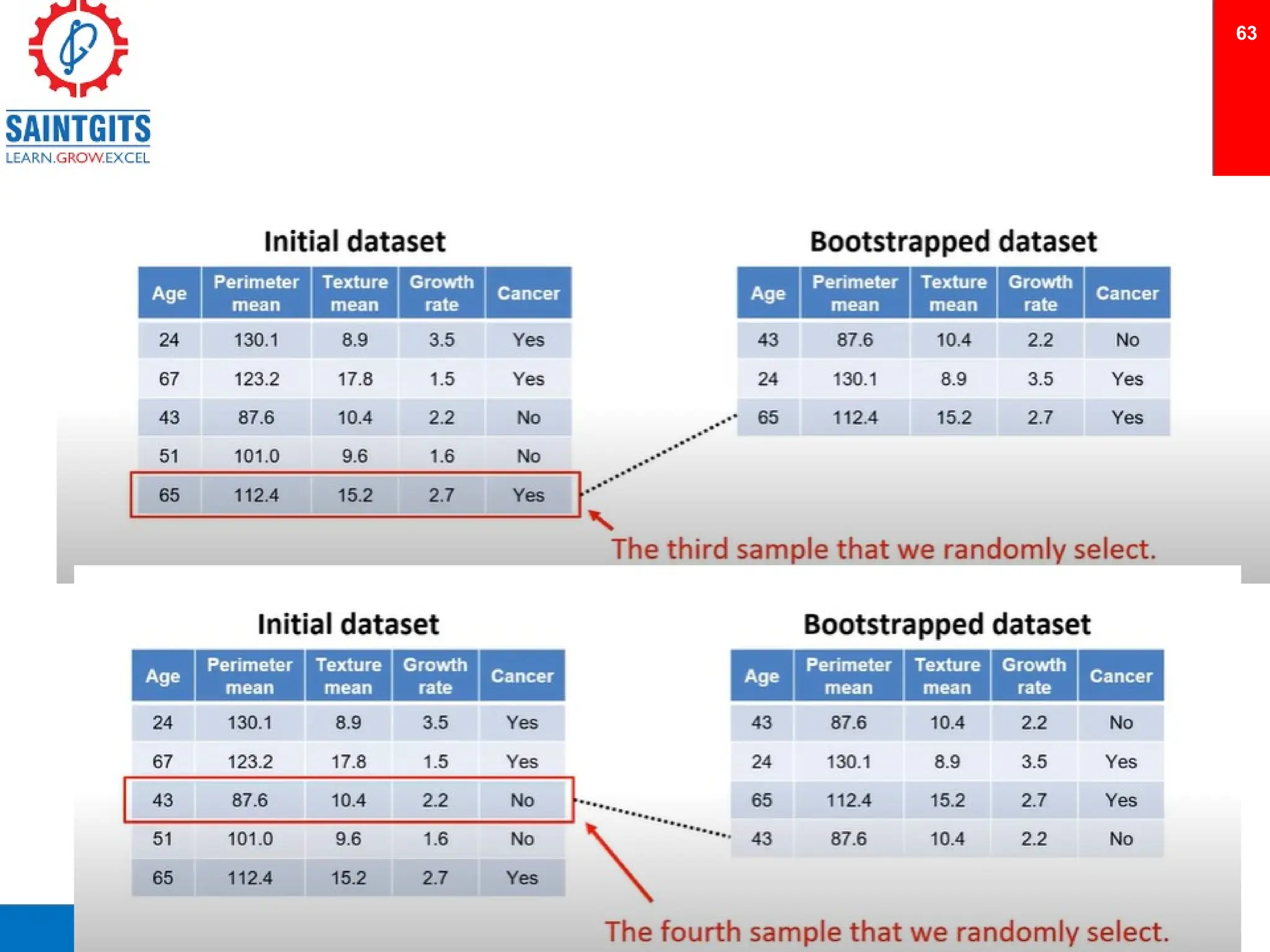 SAINTGITS
LEARN.GROW.EXCEL

63

Initial dataset

| Age | Perimeter mean | Texture mean | Growth rate | Cancer |
|---|---|---|---|---|
| 24 | 130.1 | 8.9 | 3.5 | Yes |
| 67 | 123.2 | 17.8 | 1.5 | Yes |
| 43 | 87.6 | 10.4 | 2.2 | No |
| 51 | 101.0 | 9.6 | 1.6 | No |
| 65 | 112.4 | 15.2 | 2.7 | Yes |

Bootstrapped dataset

| Age | Perimeter mean | Texture mean | Growth rate | Cancer |
|---|---|---|---|---|
| 43 | 87.6 | 10.4 | 2.2 | No |
| 24 | 130.1 | 8.9 | 3.5 | Yes |
| 65 | 112.4 | 15.2 | 2.7 | Yes |

The third sample that we randomly select.

Initial dataset

| Age | Perimeter mean | Texture mean | Growth rate | Cancer |
|---|---|---|---|---|
| 24 | 130.1 | 8.9 | 3.5 | Yes |
| 67 | 123.2 | 17.8 | 1.5 | Yes |
| 43 | 87.6 | 10.4 | 2.2 | No |
| 51 | 101.0 | 9.6 | 1.6 | No |
| 65 | 112.4 | 15.2 | 2.7 | Yes |

Bootstrapped dataset

| Age | Perimeter mean | Texture mean | Growth rate | Cancer |
|---|---|---|---|---|
| 43 | 87.6 | 10.4 | 2.2 | No |
| 24 | 130.1 | 8.9 | 3.5 | Yes |
| 65 | 112.4 | 15.2 | 2.7 | Yes |
| 43 | 87.6 | 10.4 | 2.2 | No |

The fourth sample that we randomly select.